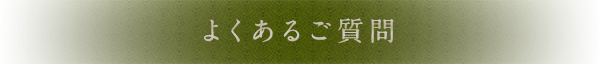 よくあるご質問